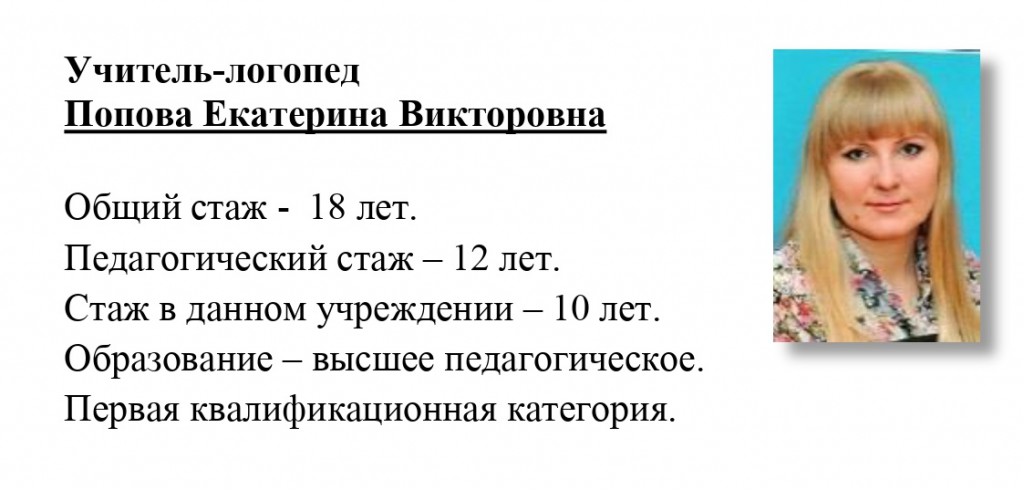 Учитель-логопед
Попова Екатерина Викторовна

Общий стаж - 18 лет.
Педагогический стаж – 12 лет.
Стаж в данном учреждении – 10 лет.
Образование – высшее педагогическое.
Первая квалификационная категория.